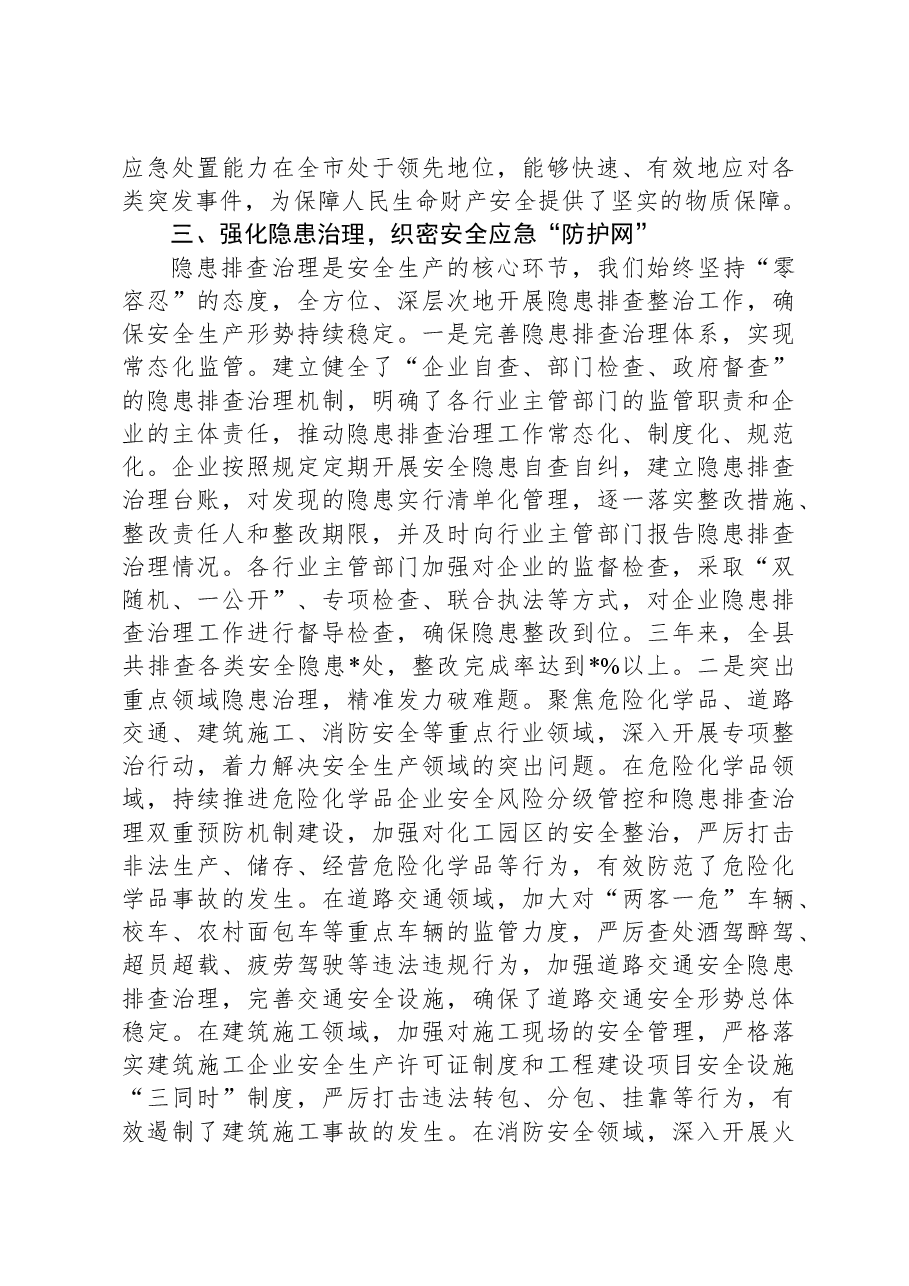 应急处置能力在全市处于领先地位，能够快速、有效地应对各类突发事件，为保障人民生命财产安全提供了坚实的物质保障。

三、强化隐患治理，织密安全应急“防护网”

隐患排查治理是安全生产的核心环节，我们始终坚持“零容忍”的态度，全方位、深层次地开展隐患排查整治工作，确保安全生产形势持续稳定。一是完善隐患排查治理体系，实现常态化监管。建立健全了“企业自查、部门检查、政府督查”的隐患排查治理机制，明确了各行业主管部门的监管职责和企业的主体责任，推动隐患排查治理工作常态化、制度化、规范化。企业按照规定定期开展安全隐患自查自纠，建立隐患排查治理台账，对发现的隐患实行清单化管理，逐一落实整改措施、整改责任人和整改期限，并及时向行业主管部门报告隐患排查治理情况。各行业主管部门加强对企业的监督检查，采取“双随机、一公开”、专项检查、联合执法等方式，对企业隐患排查治理工作进行督导检查，确保隐患整改到位。三年来，全县共排查各类安全隐患*处，整改完成率达到*%以上。二是突出重点领域隐患治理，精准发力破难题。聚焦危险化学品、道路交通、建筑施工、消防安全等重点行业领域，深入开展专项整治行动，着力解决安全生产领域的突出问题。在危险化学品领域，持续推进危险化学品企业安全风险分级管控和隐患排查治理双重预防机制建设，加强对化工园区的安全整治，严厉打击非法生产、储存、经营危险化学品等行为，有效防范了危险化学品事故的发生。在道路交通领域，加大对“两客一危”车辆、校车、农村面包车等重点车辆的监管力度，严厉查处酒驾醉驾、超员超载、疲劳驾驶等违法违规行为，加强道路交通安全隐患排查治理，完善交通安全设施，确保了道路交通安全形势总体稳定。在建筑施工领域，加强对施工现场的安全管理，严格落实建筑施工企业安全生产许可证制度和工程建设项目安全设施“三同时”制度，严厉打击违法转包、分包、挂靠等行为，有效遏制了建筑施工事故的发生。在消防安全领域，深入开展火